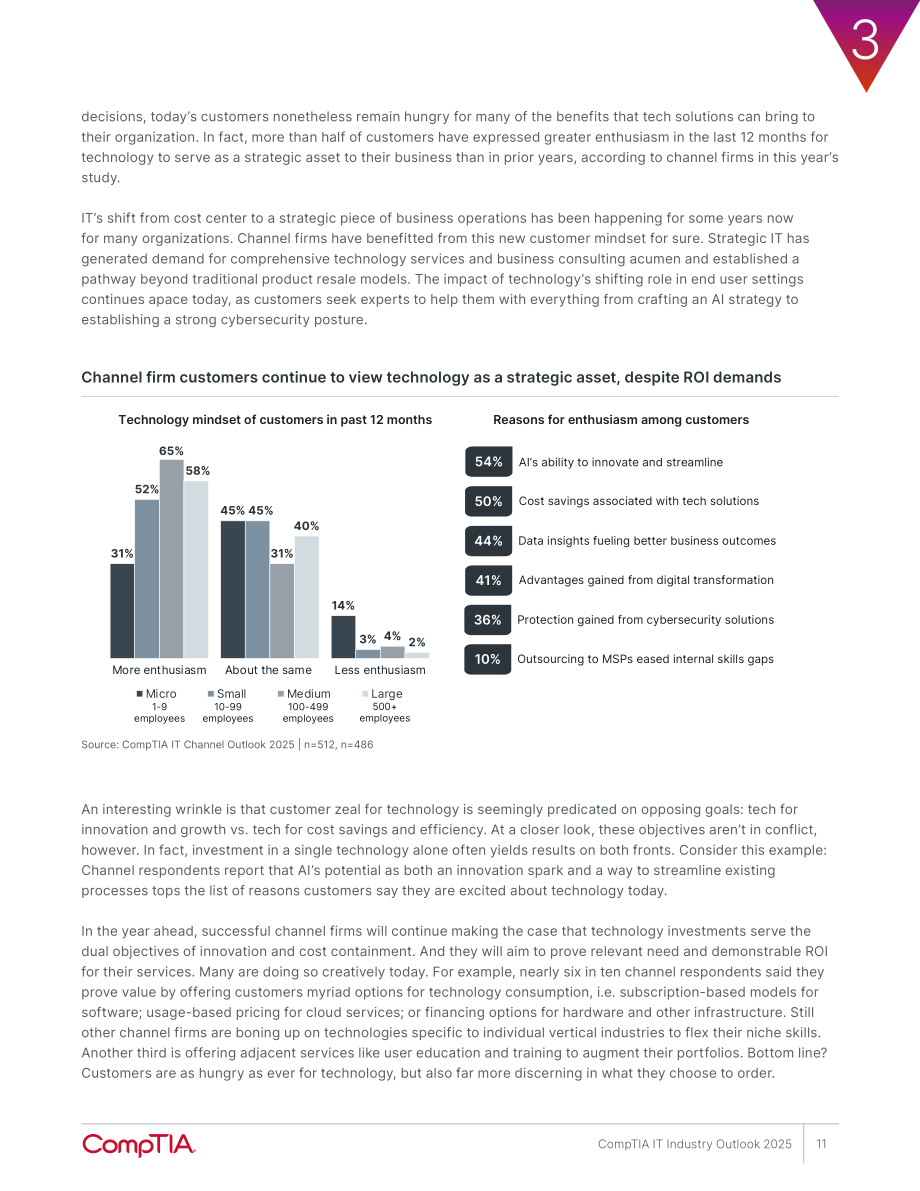 3

decisions, today's customers nonetheless remain hungry for many of the benefits that tech solutions can bring to their organization. In fact, more than half of customers have expressed greater enthusiasm in the last 12 months for technology to serve as a strategic asset to their business than in prior years, according to channel firms in this year's study.

IT's shift from cost center to a strategic piece of business operations has been happening for some years now for many organizations. Channel firms have benefitted from this new customer mindset for sure. Strategic IT has generated demand for comprehensive technology services and business consulting acumen and established a pathway beyond traditional product resale models. The impact of technology's shifting role in end user settings continues apace today, as customers seek experts to help them with everything from crafting an AI strategy to establishing a strong cybersecurity posture.

Channel firm customers continue to view technology as a strategic asset, despite ROI demands

Technology mindset of customers in past 12 months

31%
52%
65%
58%
45%
45%
31%
40%
14%
3%
4%
2%

More enthusiasm
About the same
Less enthusiasm

Micro
1-9
employees
Small
10-99
employees
Medium
100-499
employees
Large
500+
employees

Reasons for enthusiasm among customers

54% AI's ability to innovate and streamline
50% Cost savings associated with tech solutions
44% Data insights fueling better business outcomes
41% Advantages gained from digital transformation
36% Protection gained from cybersecurity solutions
10% Outsourcing to MSPs eased internal skills gaps

Source: CompTIA IT Channel Outlook 2025 | n=512, n=486

An interesting wrinkle is that customer zeal for technology is seemingly predicated on opposing goals: tech for innovation and growth vs. tech for cost savings and efficiency. At a closer look, these objectives aren't in conflict, however. In fact, investment in a single technology alone often yields results on both fronts. Consider this example: Channel respondents report that AI's potential as both an innovation spark and a way to streamline existing processes tops the list of reasons customers say they are excited about technology today.

In the year ahead, successful channel firms will continue making the case that technology investments serve the dual objectives of innovation and cost containment. And they will aim to prove relevant need and demonstrable ROI for their services. Many are doing so creatively today. For example, nearly six in ten channel respondents said they prove value by offering customers myriad options for technology consumption, i.e. subscription-based models for software; usage-based pricing for cloud services; or financing options for hardware and other infrastructure. Still other channel firms are boning up on technologies specific to individual vertical industries to flex their niche skills. Another third is offering adjacent services like user education and training to augment their portfolios. Bottom line? Customers are as hungry as ever for technology, but also far more discerning in what they choose to order.

CompTIA.

CompTIA IT Industry Outlook 2025 11